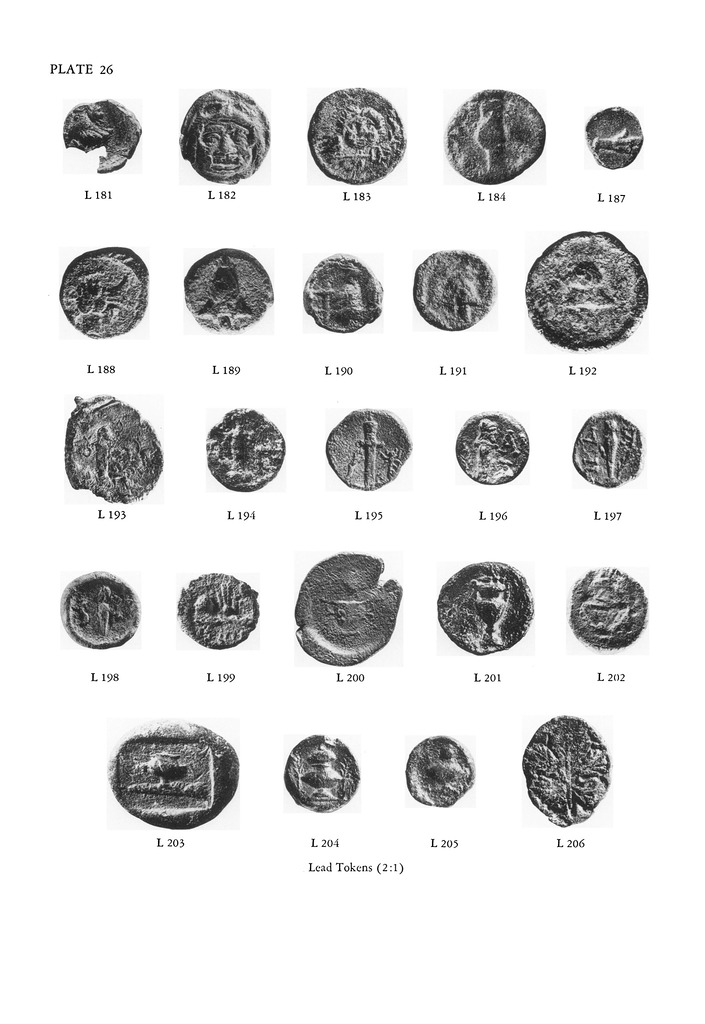 PLATE 26

L 181

L 182

L 183

L 184

L 187

L 188

L 189

L 190

L 191

L 192

L 193

L 194

L 195

L 196

L 197

L 198

L 199

L 200

L 201

L 202

L 203

L 204

L 205

L 206

Lead Tokens (2:1)